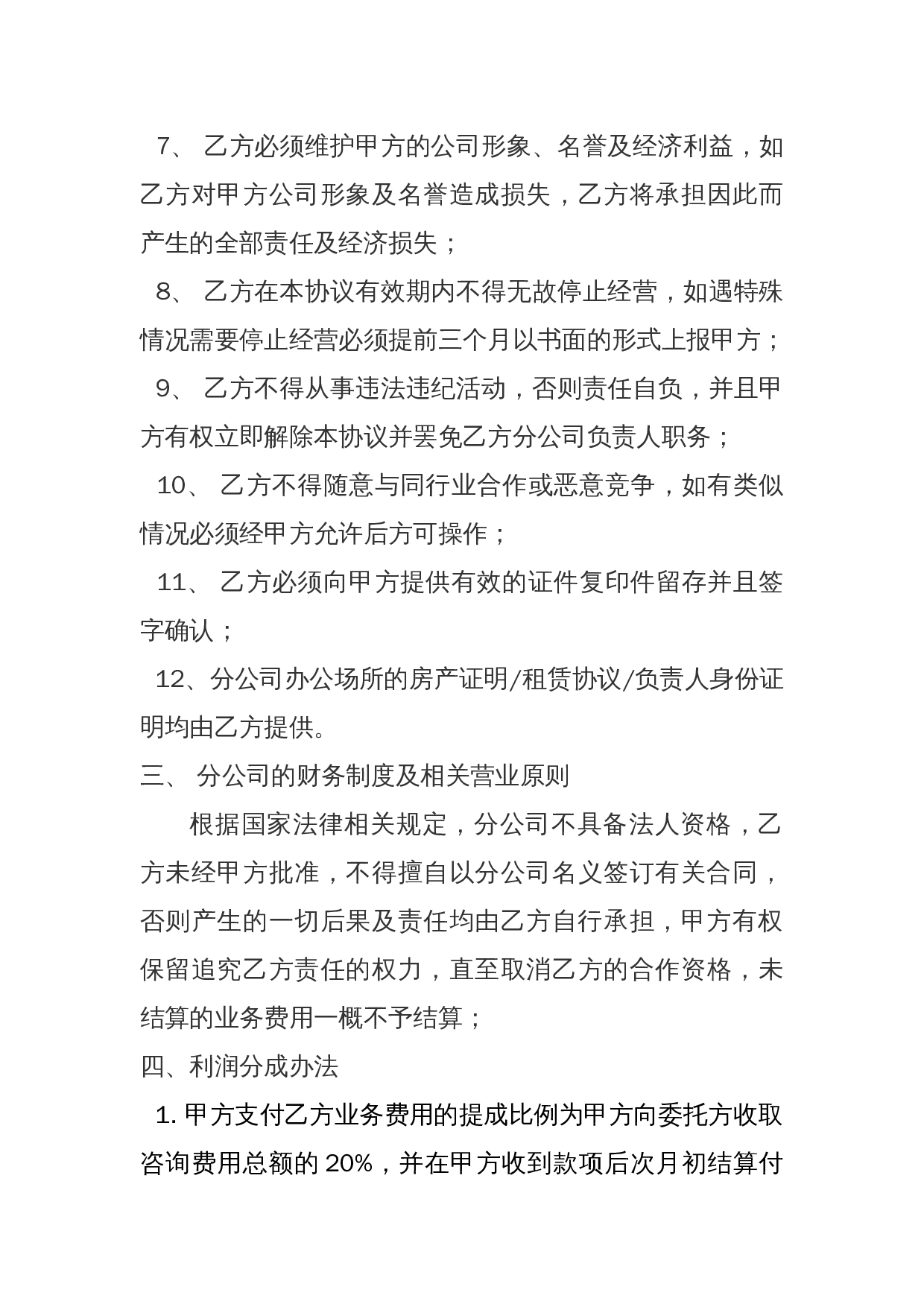 7、 乙方必须维护甲方的公司形象、名誉及经济利益，如乙方对甲方公司形象及名誉造成损失，乙方将承担因此而产生的全部责任及经济损失；

8、 乙方在本协议有效期内不得无故停止经营，如遇特殊情况需要停止经营必须提前三个月以书面的形式上报甲方；

9、 乙方不得从事违法违纪活动，否则责任自负，并且甲方有权立即解除本协议并罢免乙方分公司负责人职务；

10、 乙方不得随意与同行业合作或恶意竞争，如有类似情况必须经甲方允许后方可操作；

11、 乙方必须向甲方提供有效的证件复印件留存并且签字确认；

12、分公司办公场所的房产证明/租赁协议/负责人身份证明均由乙方提供。

三、 分公司的财务制度及相关营业原则

根据国家法律相关规定，分公司不具备法人资格，乙方未经甲方批准，不得擅自以分公司名义签订有关合同，否则产生的一切后果及责任均由乙方自行承担，甲方有权保留追究乙方责任的权力，直至取消乙方的合作资格，未结算的业务费用一概不予结算；

四、利润分成办法

1. 甲方支付乙方业务费用的提成比例为甲方向委托方收取咨询费用总额的 20%，并在甲方收到款项后次月初结算付